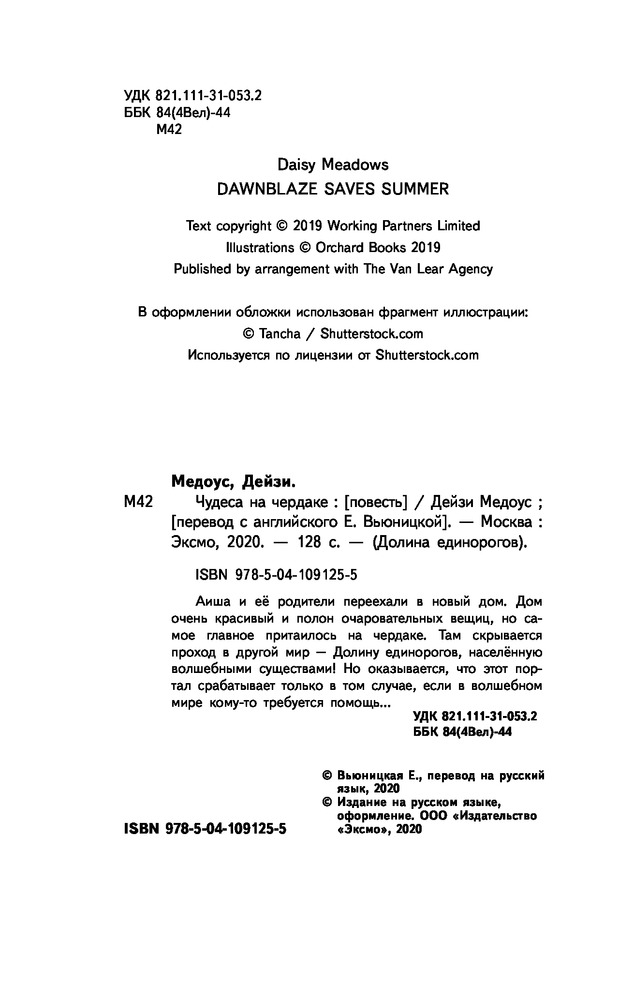 УДК 821.111-31-053.2
ББК 84(4Вел)-44
М42

Daisy Meadows
DAWNBLAZE SAVES SUMMER

Text copyright © 2019 Working Partners Limited
Illustrations © Orchard Books 2019
Published by arrangement with The Van Lear Agency

В оформлении обложки использован фрагмент иллюстрации:
© Tancha / Shutterstock.com
Используется по лицензии от Shutterstock.com

Медоус, Дейзи.
М42 Чудеса на чердаке : [повесть] / Дейзи Медоус ; [перевод с английского Е. Вьюницкой]. — Москва : Эксмо, 2020. — 128 с. — (Долина единорогов).

ISBN 978-5-04-109125-5

Аиша и её родители переехали в новый дом. Дом очень красивый и полон очаровательных вещиц, но самое главное притаилось на чердаке. Там скрывается проход в другой мир — Долину единорогов, населённую волшебными существами! Но оказывается, что этот портал срабатывает только в том случае, если в волшебном мире кому-то требуется помощь...

УДК 821.111-31-053.2
ББК 84(4Вел)-44

© Вьюницкая Е., перевод на русский язык, 2020
© Издание на русском языке, оформление. ООО «Издательство «Эксмо», 2020

ISBN 978-5-04-109125-5